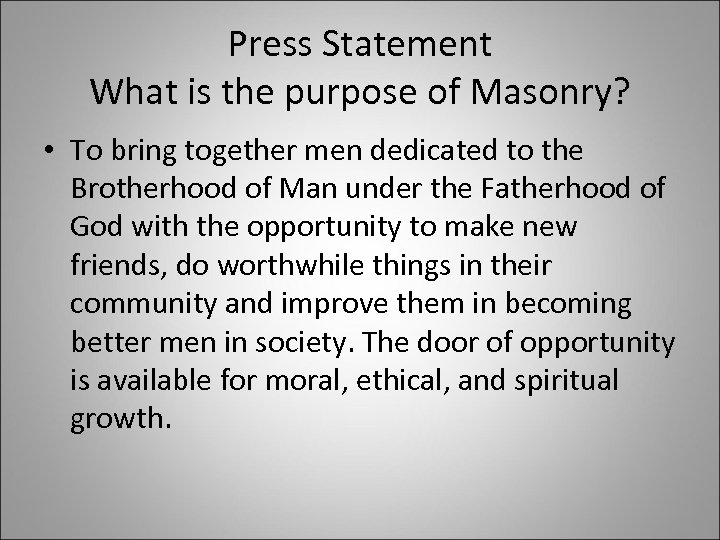 Press Statement
What is the purpose of Masonry?

• To bring together men dedicated to the Brotherhood of Man under the Fatherhood of God with the opportunity to make new friends, do worthwhile things in their community and improve them in becoming better men in society. The door of opportunity is available for moral, ethical, and spiritual growth.